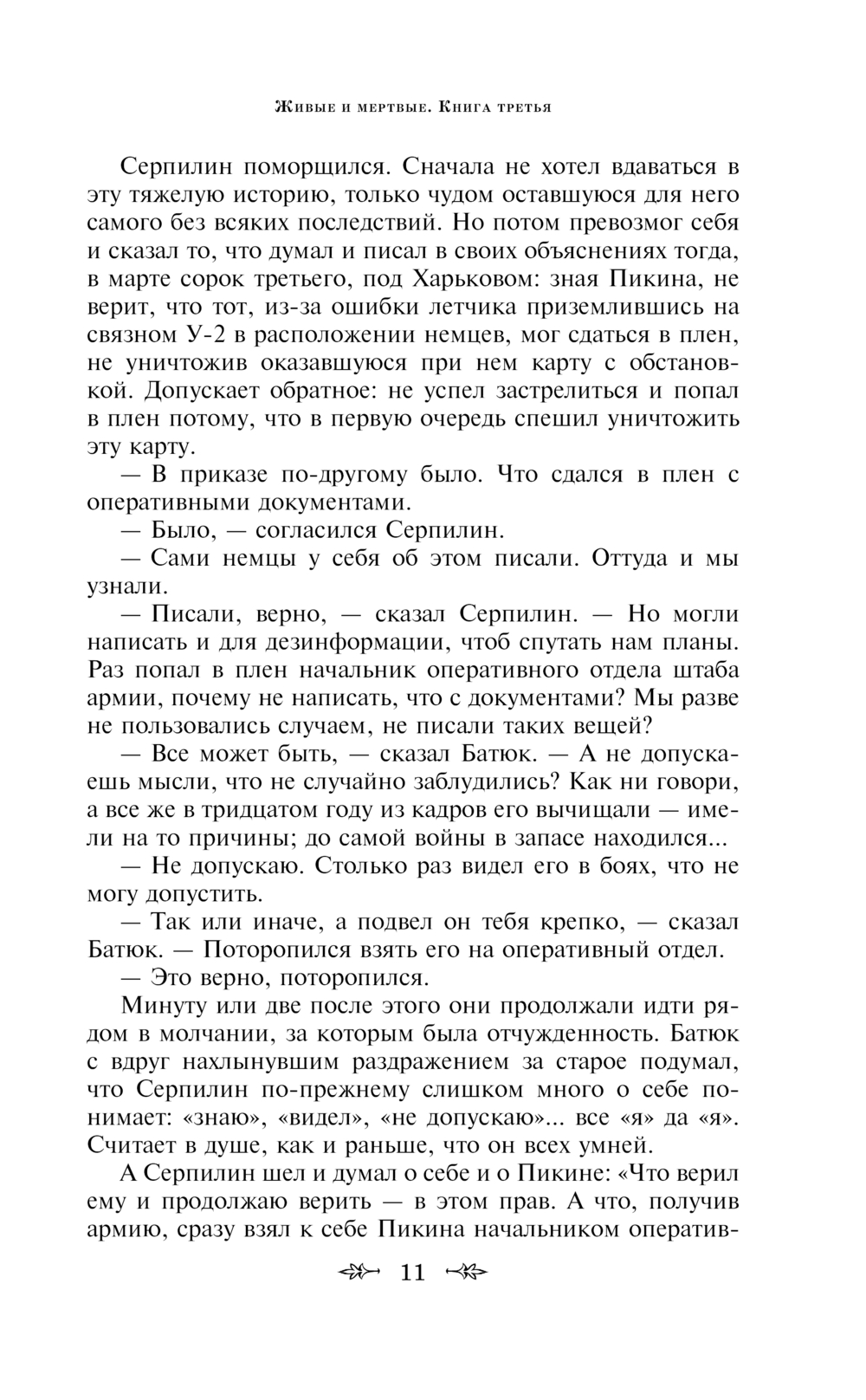 Живые и мертвые. Книга третья

Серпилин поморщился. Сначала не хотел вдаваться в эту тяжелую историю, только чудом оставшуюся для него самого без всяких последствий. Но потом превозмог себя и сказал то, что думал и писал в своих объяснениях тогда, в марте сорок третьего, под Харьковом: зная Пикина, не верит, что тот, из-за ошибки летчика приземлившись на связном У-2 в расположении немцев, мог сдаться в плен, не уничтожив оказавшуюся при нем карту с обстановкой. Допускает обратное: не успел застрелиться и попал в плен потому, что в первую очередь спешил уничтожить эту карту.

— В приказе по-другому было. Что сдался в плен с оперативными документами.

— Было, — согласился Серпилин.

— Сами немцы у себя об этом писали. Оттуда и мы узнали.

— Писали, верно, — сказал Серпилин. — Но могли написать и для дезинформации, чтоб спутать нам планы. Раз попал в плен начальник оперативного отдела штаба армии, почему не написать, что с документами? Мы разве не пользовались случаем, не писали таких вещей?

— Все может быть, — сказал Батюк. — А не допускаешь мысли, что не случайно заблудились? Как ни говори, а все же в тридцатом году из кадров его вычищали — имели на то причины; до самой войны в запасе находился...

— Не допускаю. Столько раз видел его в боях, что не могу допустить.

— Так или иначе, а подвел он тебя крепко, — сказал Батюк. — Поторопился взять его на оперативный отдел.

— Это верно, поторопился.

Минуту или две после этого они продолжали идти рядом в молчании, за которым была отчужденность. Батюк с вдруг нахлынувшим раздражением за старое подумал, что Серпилин по-прежнему слишком много о себе понимает: «знаю», «видел», «не допускаю»... все «я» да «я». Считает в душе, как и раньше, что он всех умней.

А Серпилин шел и думал о себе и о Пикине: «Что верил ему и продолжаю верить — в этом прав. А что, получив армию, сразу взял к себе Пикина начальником оператив-

11